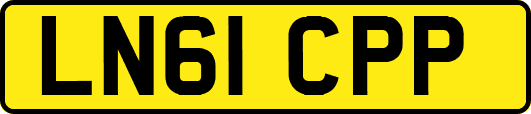 LN61 CPP